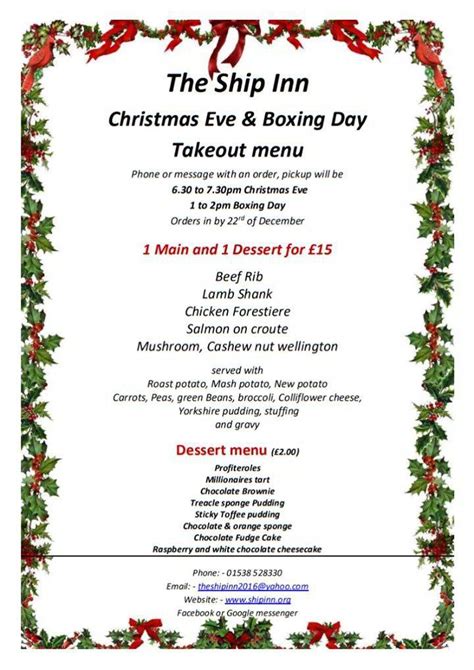 The Ship Inn

Christmas Eve & Boxing Day

Takeout menu

Phone or message with an order, pickup will be

6.30 to 7.30pm Christmas Eve

1 to 2pm Boxing Day

Orders in by 22$^{rd}$ of December

1 Main and 1 Dessert for £15

Beef Rib
Lamb Shank
Chicken Forestiere
Salmon on croute
Mushroom, Cashew nut wellington

served with
Roast potato, Mash potato, New potato
Carrots, Peas, green Beans, broccoli, Colliflower cheese,
Yorkshire pudding, stuffing
and gravy

Dessert menu (£2.00)

Profiteroles
Millionaires tart
Chocolate Brownie
Treacle sponge Pudding
Sticky Toffee pudding
Chocolate & orange sponge
Chocolate Fudge Cake
Raspberry and white chocolate cheesecake

Phone: - 01538 528330
Email: - theshipinn2016@yahoo.com
Website: - www.shipinn.org
Facebook or Google messenger